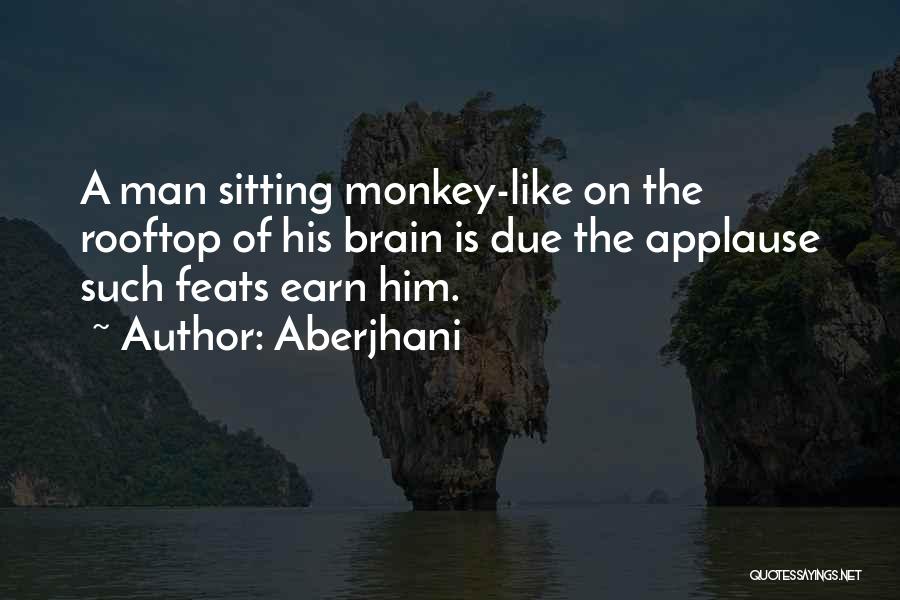 A man sitting monkey-like on the rooftop of his brain is due the applause such feats earn him.
~ Author: Aberjhani

QUOTESSAYINGS.NET